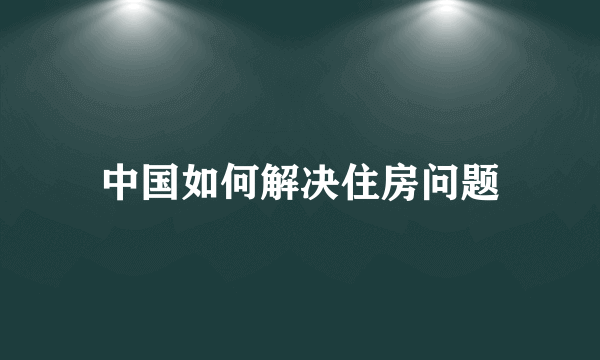 中国如何解决住房问题